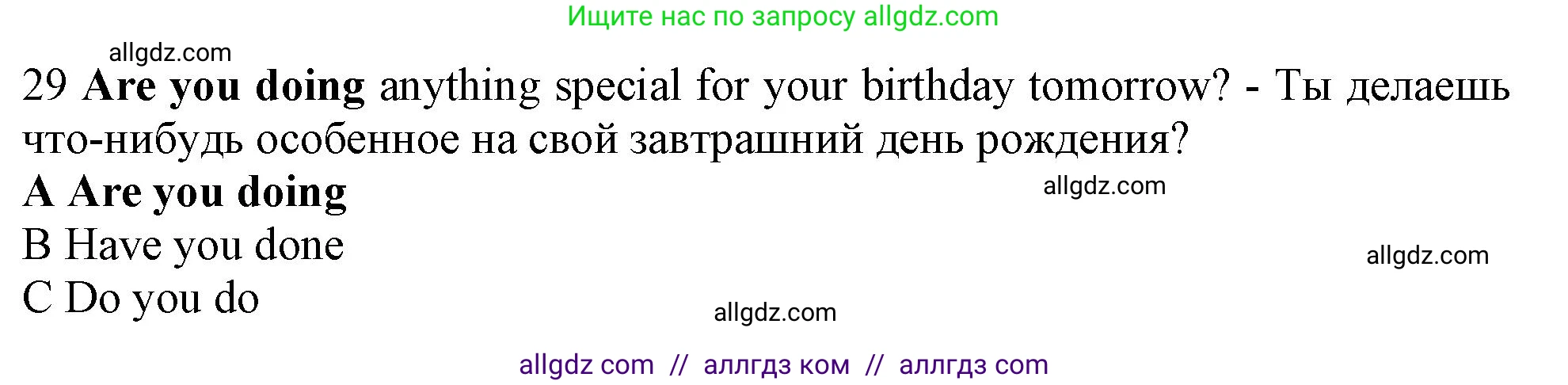 Ищите нас по запросу allgdz.com

allgdz.com

29 Are you doing anything special for your birthday tomorrow? - Ты делаешь что-нибудь особенное на свой завтрашний день рождения?

A Are you doing

allgdz.com

B Have you done

allgdz.com

C Do you do

allgdz.com

allgdz com // аллгдз ком // аллгдз com